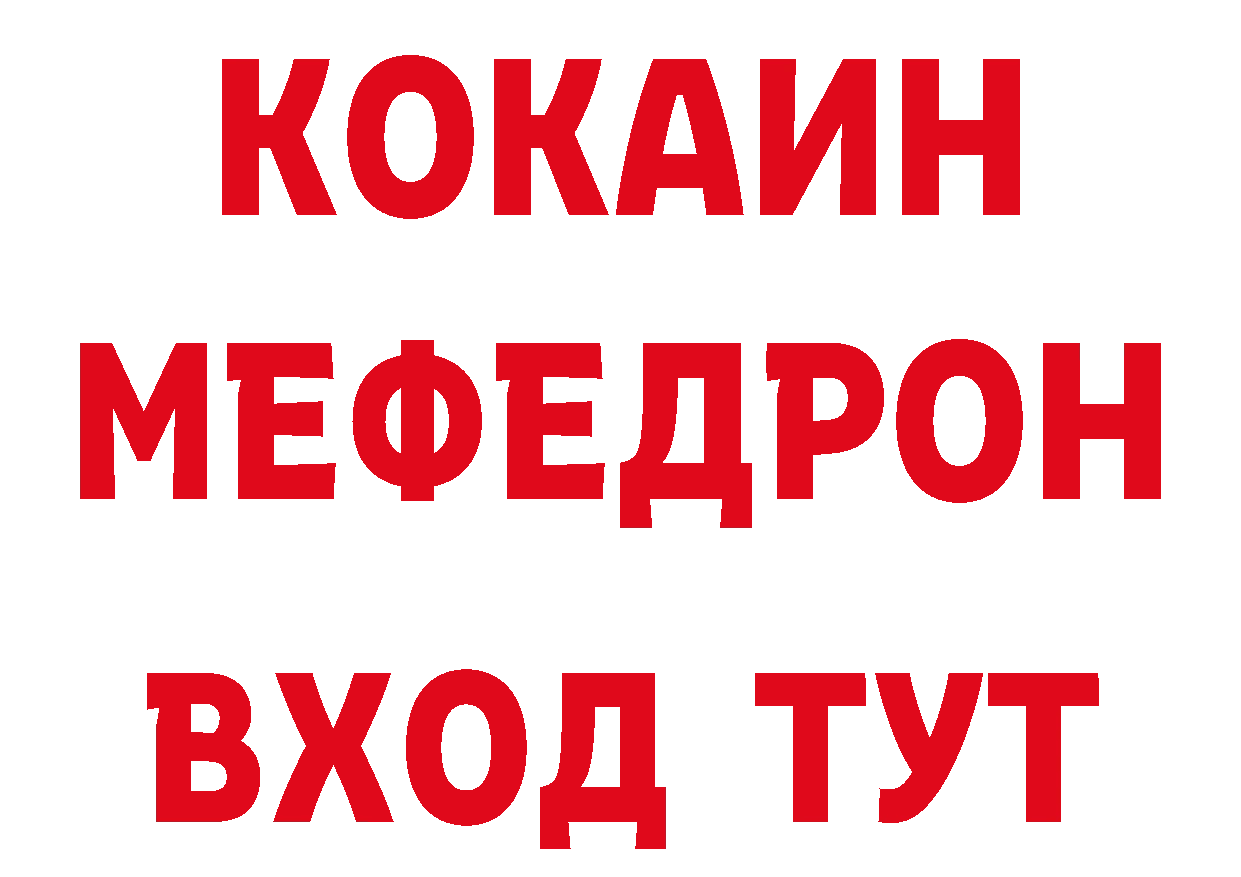 КОКАИН
МЕФЕДРОН
ВХОД ТУТ